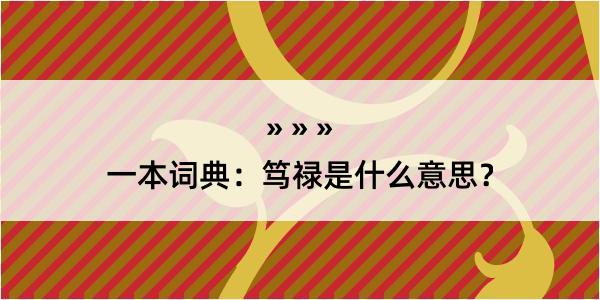 » » »
一本词典：笃禄是什么意思？